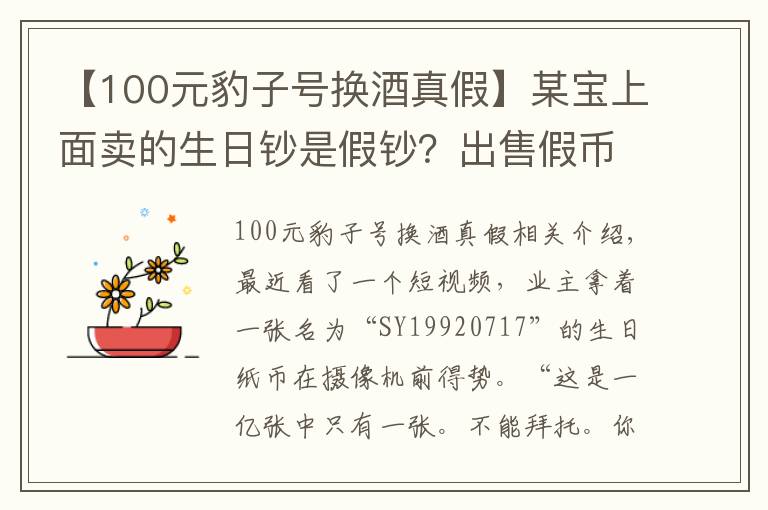 【100元豹子号换酒真假】某宝上面卖的生日钞是假钞？出售假币

100元豹子号换酒真假相关介绍，最近看了一个短视频，业主拿着一张名为“SY19920717”的生日纸币在摄像机前得势。“这是一亿张中只有一张。不能拜托。你